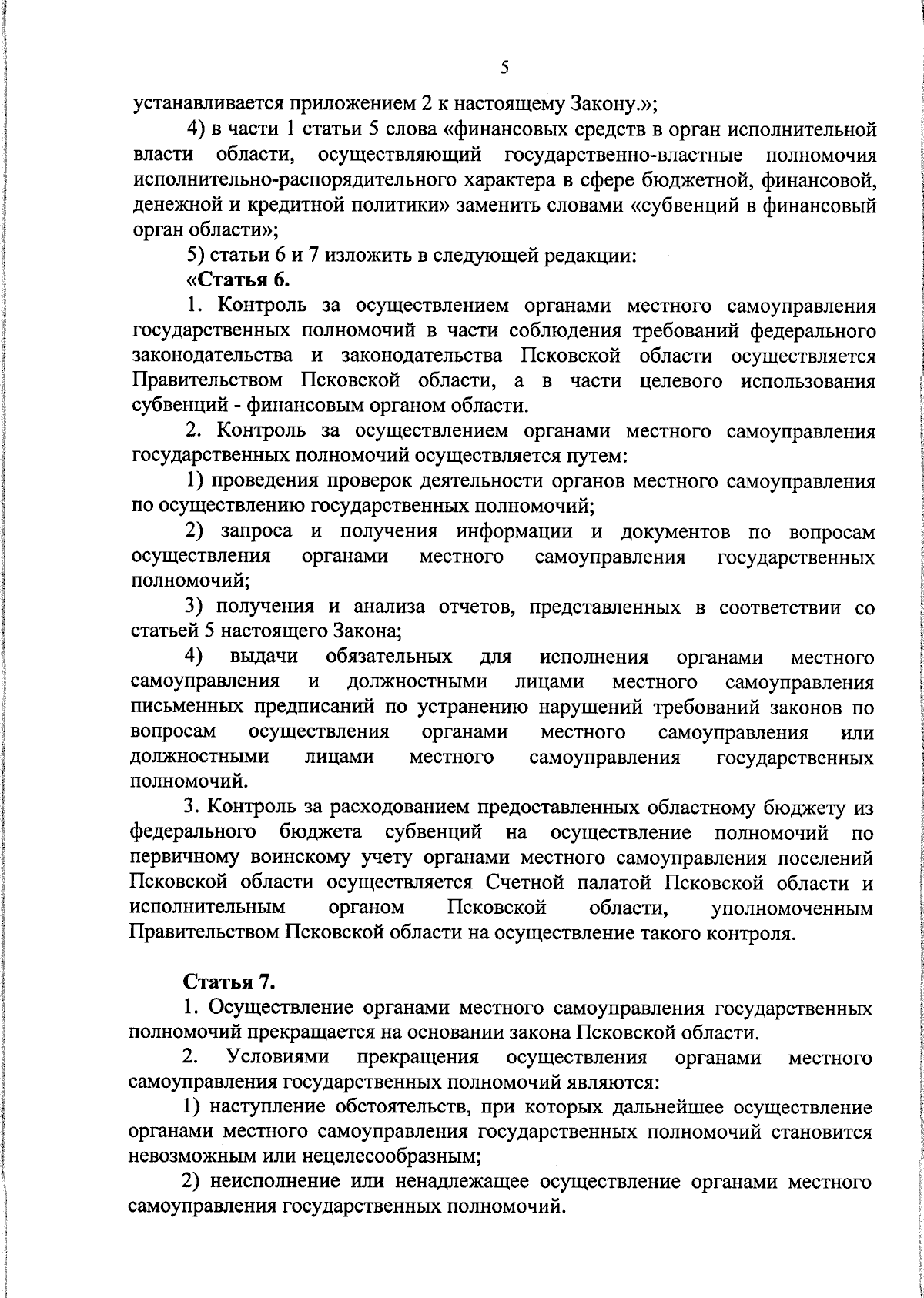 5

устанавливается приложением 2 к настоящему Закону.»;

4) в части 1 статьи 5 слова «финансовых средств в орган исполнительной власти области, осуществляющий государственно-властные полномочия исполнительно-распорядительного характера в сфере бюджетной, финансовой, денежной и кредитной политики» заменить словами «субвенций в финансовый орган области»;

5) статьи 6 и 7 изложить в следующей редакции:

«Статья 6.

1. Контроль за осуществлением органами местного самоуправления государственных полномочий в части соблюдения требований федерального законодательства и законодательства Псковской области осуществляется Правительством Псковской области, а в части целевого использования субвенций - финансовым органом области.

2. Контроль за осуществлением органами местного самоуправления государственных полномочий осуществляется путем:

1) проведения проверок деятельности органов местного самоуправления по осуществлению государственных полномочий;

2) запроса и получения информации и документов по вопросам осуществления органами местного самоуправления государственных полномочий;

3) получения и анализа отчетов, представленных в соответствии со статьей 5 настоящего Закона;

4) выдачи обязательных для исполнения органами местного самоуправления и должностными лицами местного самоуправления письменных предписаний по устранению нарушений требований законов по вопросам осуществления органами местного самоуправления или должностными лицами местного самоуправления государственных полномочий.

3. Контроль за расходованием предоставленных областному бюджету из федерального бюджета субвенций на осуществление полномочий по первичному воинскому учету органами местного самоуправления поселений Псковской области осуществляется Счетной палатой Псковской области и исполнительным органом Псковской области, уполномоченным Правительством Псковской области на осуществление такого контроля.

Статья 7.

1. Осуществление органами местного самоуправления государственных полномочий прекращается на основании закона Псковской области.

2. Условиями прекращения осуществления органами местного самоуправления государственных полномочий являются:

1) наступление обстоятельств, при которых дальнейшее осуществление органами местного самоуправления государственных полномочий становится невозможным или нецелесообразным;

2) неисполнение или ненадлежащее осуществление органами местного самоуправления государственных полномочий.